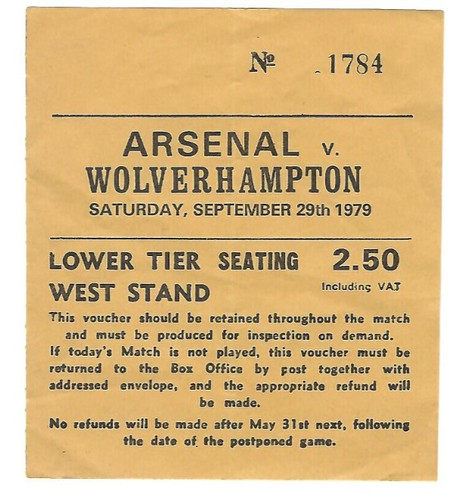 № 1784

ARSENAL v.
WOLVERHAMPTON
SATURDAY, SEPTEMBER 29th 1979

LOWER TIER SEATING 2.50
WEST STAND Including VAT

This voucher should be retained throughout the match and must be produced for inspection on demand.
If today's Match is not played, this voucher must be returned to the Box Office by post together with addressed envelope, and the appropriate refund will be made.

No refunds will be made after May 31st next, following the date of the postponed game.